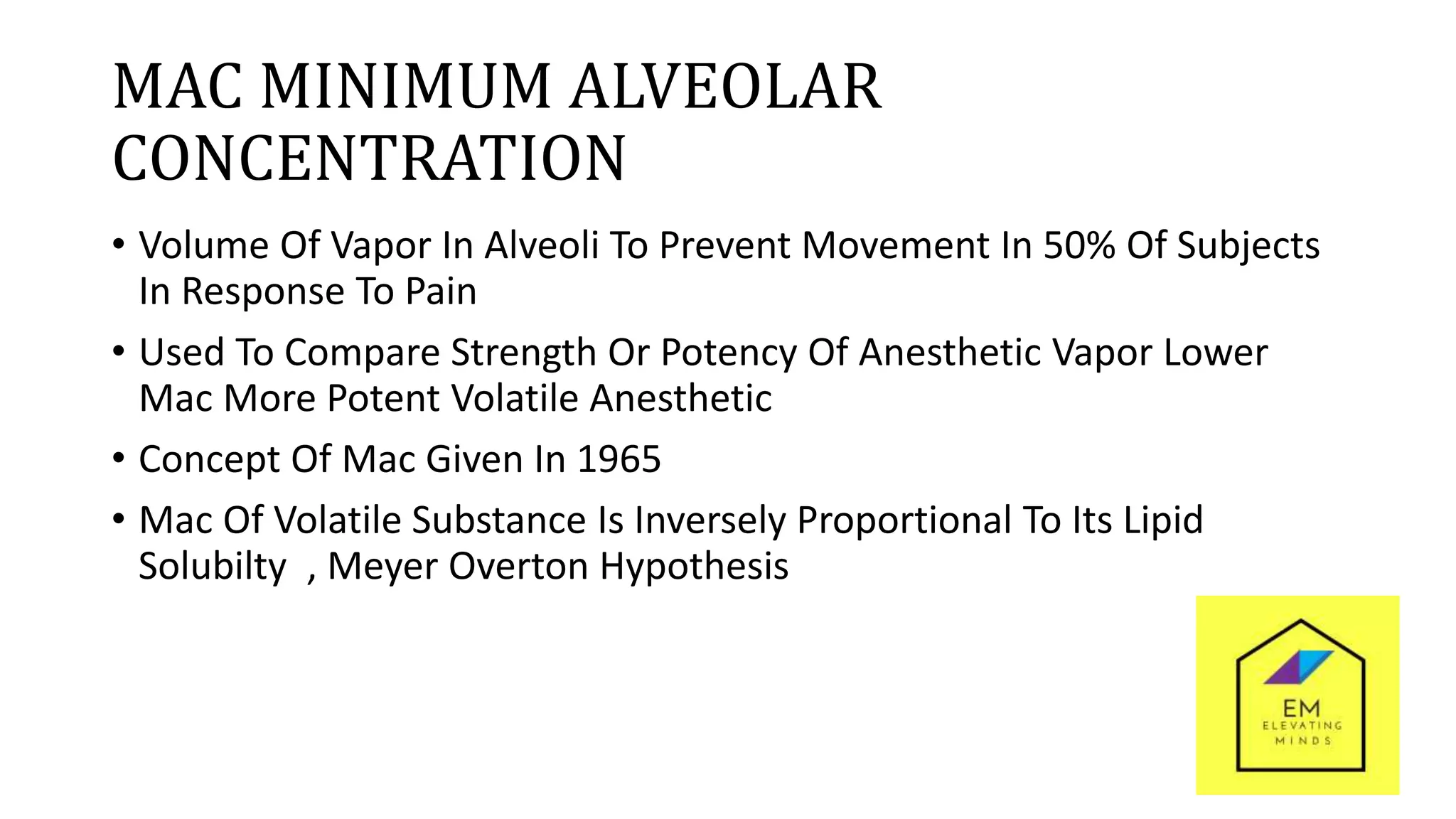 MAC MINIMUM ALVEOLAR CONCENTRATION

• Volume Of Vapor In Alveoli To Prevent Movement In 50% Of Subjects In Response To Pain

• Used To Compare Strength Or Potency Of Anesthetic Vapor Lower Mac More Potent Volatile Anesthetic

• Concept Of Mac Given In 1965

• Mac Of Volatile Substance Is Inversely Proportional To Its Lipid Solubilty , Meyer Overton Hypothesis

EM
ELEVATING
MINDS